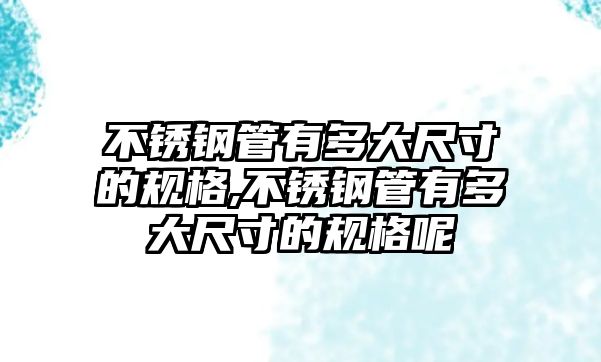 不锈钢管有多大尺寸的规格,不锈钢管有多大尺寸的规格呢